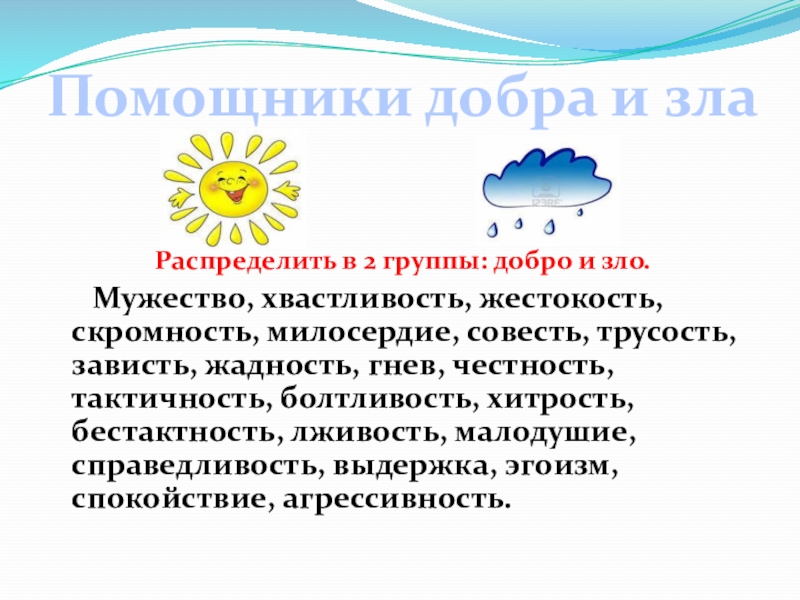 Помощники добра и зла

Распределить в 2 группы: добро и зло.

Мужество, хвастливость, жестокость, скромность, милосердие, совесть, трусость, зависть, жадность, гнев, честность, тактичность, болтливость, хитрость, бестактность, лживость, малодушие, справедливость, выдержка, эгоизм, спокойствие, агрессивность.